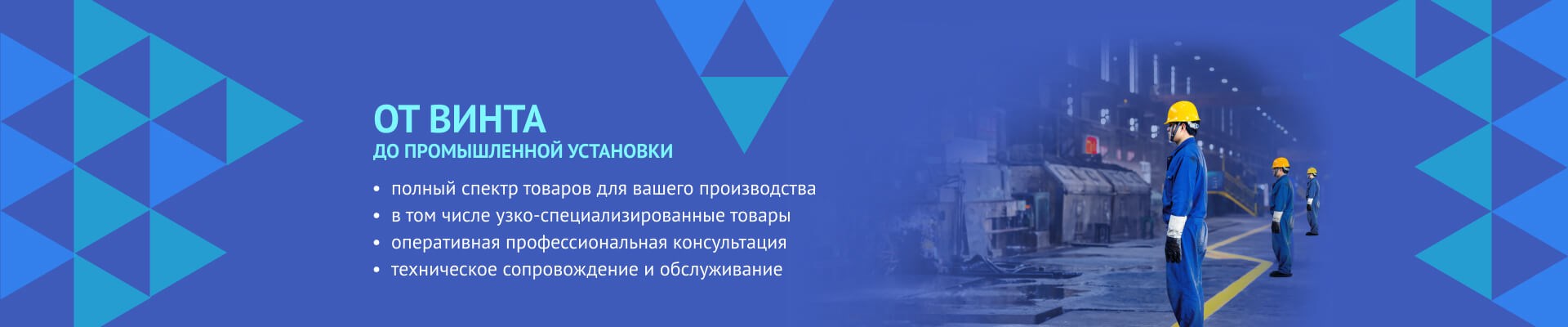 ОТ ВИНТА
ДО ПРОМЫШЛЕННОЙ УСТАНОВКИ

• полный спектр товаров для вашего производства
• в том числе узко-специализированные товары
• оперативная профессиональная консультация
• техническое сопровождение и обслуживание